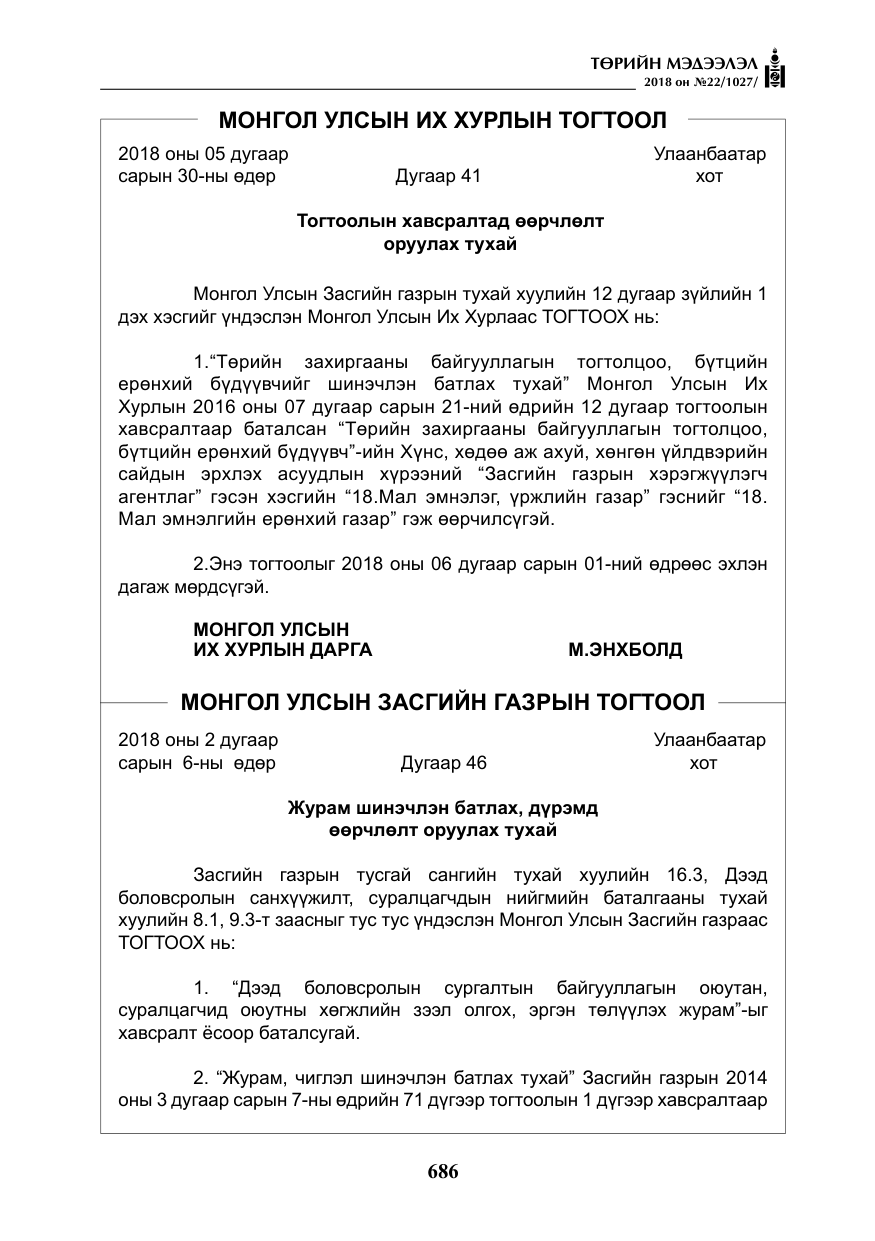 ТӨРИЙН МЭДЭЭЛЭЛ
2018 он №22/1027/

МОНГОЛ УЛСЫН ИХ ХУРЛЫН ТОГТООЛ

2018 оны 05 дугаар сарын 30-ны өдөр
Дугаар 41
Улаанбаатар хот

Тогтоолын хавсралтад өөрчлөлт оруулах тухай

Монгол Улсын Засгийн газрын тухай хуулийн 12 дугаар зүйлийн 1 дэх хэсгийг үндэслэн Монгол Улсын Их Хурлаас ТОГТООХ нь:

1."Төрийн захиргааны байгууллагын тогтолцоо, бүтцийн ерөнхий бүдүүвчийг шинэчлэн батлах тухай" Монгол Улсын Их Хурлын 2016 оны 07 дугаар сарын 21-ний өдрийн 12 дугаар тогтоолын хавсралтаар баталсан "Төрийн захиргааны байгууллагын тогтолцоо, бүтцийн ерөнхий бүдүүвч"-ийн Хүнс, хөдөө аж ахуй, хөнгөн үйлдвэрийн сайдын эрхлэх асуудлын хүрээний "Засгийн газрын хэрэгжүүлэгч агентлаг" гэсэн хэсгийн "18.Мал эмнэлэг, үржлийн газар" гэснийг "18. Мал эмнэлгийн ерөнхий газар" гэж өөрчилсүгэй.

2.Энэ тогтоолыг 2018 оны 06 дугаар сарын 01-ний өдрөөс эхлэн дагаж мөрдсүгэй.

МОНГОЛ УЛСЫН
ИХ ХУРЛЫН ДАРГА М.ЭНХБОЛД

МОНГОЛ УЛСЫН ЗАСГИЙН ГАЗРЫН ТОГТООЛ

2018 оны 2 дугаар сарын 6-ны өдөр
Дугаар 46
Улаанбаатар хот

Журам шинэчлэн батлах, дүрэмд өөрчлөлт оруулах тухай

Засгийн газрын тусгай сангийн тухай хуулийн 16.3, Дээд боловсролын санхүүжилт, суралцагчдын нийгмийн баталгааны тухай хуулийн 8.1, 9.3-т заасныг тус тус үндэслэн Монгол Улсын Засгийн газраас ТОГТООХ нь:

1. "Дээд боловсролын сургалтын байгууллагын оюутан, суралцагчид оюутны хөгжлийн зээл олгох, эргэн төлүүлэх журам"-ыг хавсралт ёсоор баталсугай.

2. "Журам, чиглэл шинэчлэн батлах тухай" Засгийн газрын 2014 оны 3 дугаар сарын 7-ны өдрийн 71 дүгээр тогтоолын 1 дүгээр хавсралтаар

686